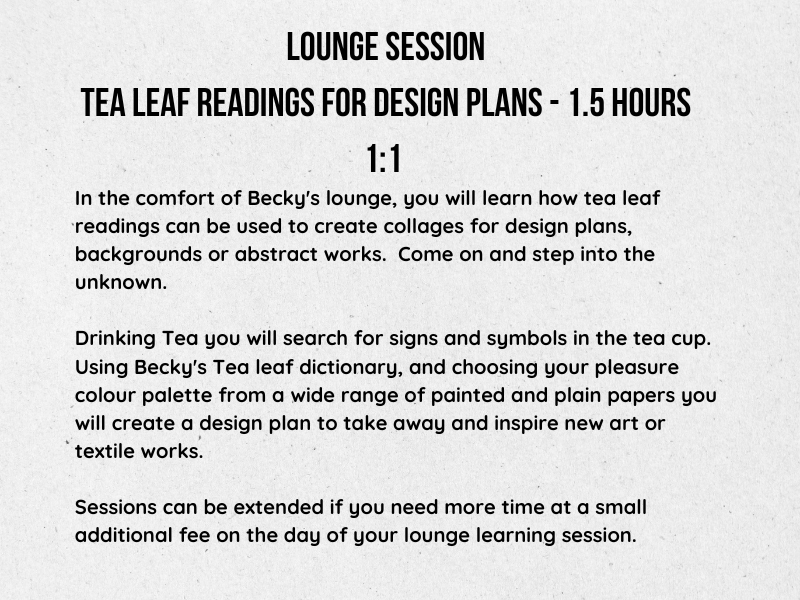 LOUNGE SESSION
TEA LEAF READINGS FOR DESIGN PLANS - 1.5 HOURS
1:1

In the comfort of Becky's lounge, you will learn how tea leaf readings can be used to create collages for design plans, backgrounds or abstract works. Come on and step into the unknown.

Drinking Tea you will search for signs and symbols in the tea cup. Using Becky's Tea leaf dictionary, and choosing your pleasure colour palette from a wide range of painted and plain papers you will create a design plan to take away and inspire new art or textile works.

Sessions can be extended if you need more time at a small additional fee on the day of your lounge learning session.